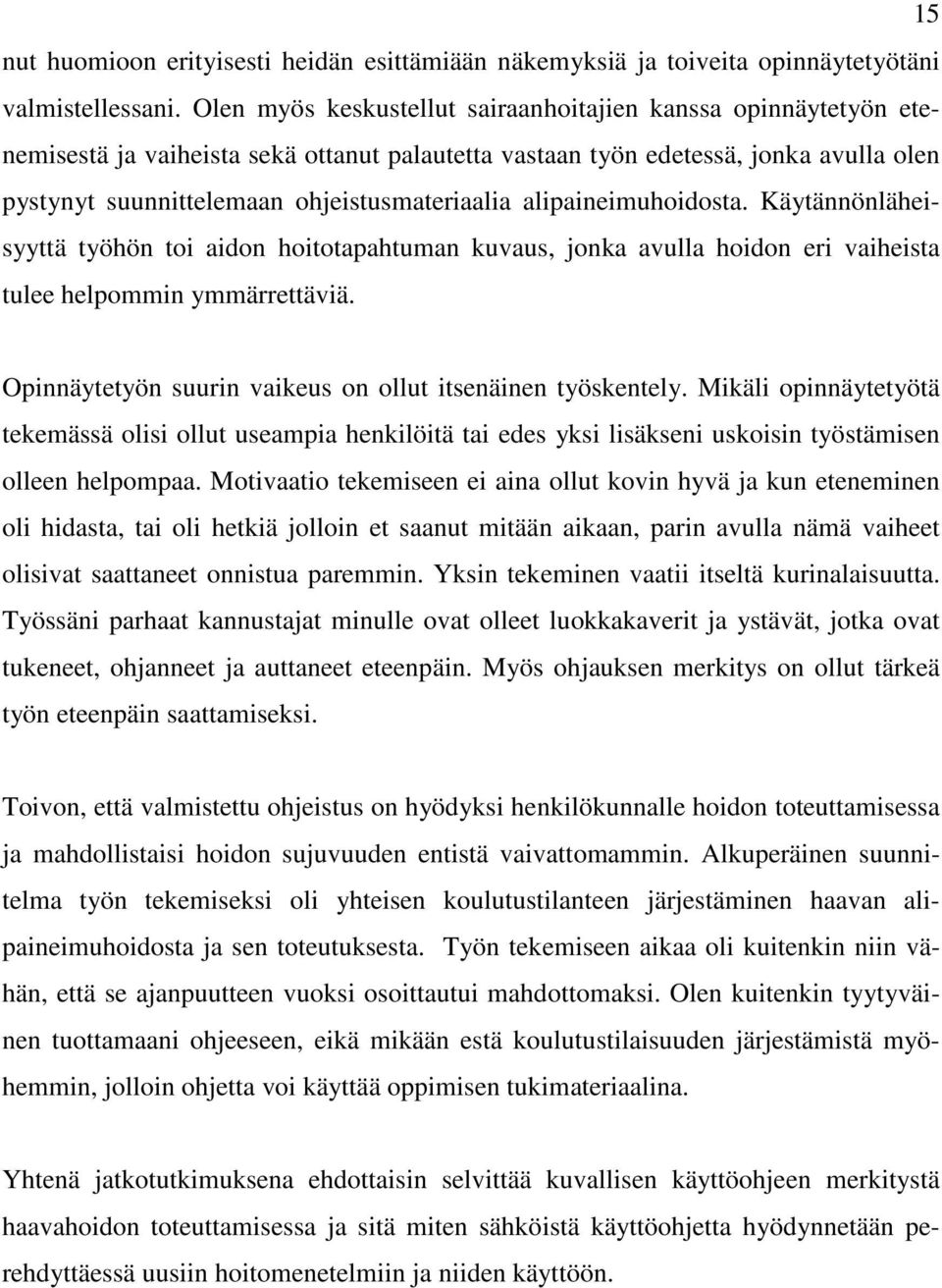 15

nut huomioon erityisesti heidän esittämiään näkemyksiä ja toiveita opinnäytetyötäni valmistellessani. Olen myös keskustellut sairaanhoitajien kanssa opinnäytetyön etenemisestä ja vaiheista sekä ottanut palautetta vastaan työn edetessä, jonka avulla olen pystynyt suunnittelemaan ohjeistusmateriaalia alipaineimuhoidosta. Käytännönläheisyyttä työhön toi aidon hoitotapahtuman kuvaus, jonka avulla hoidon eri vaiheista tulee helpommin ymmärrettäviä.

Opinnäytetyön suurin vaikeus on ollut itsenäinen työskentely. Mikäli opinnäytetyötä tekemässä olisi ollut useampia henkilöitä tai edes yksi lisäkseni uskoisin työstämisen olleen helpompaa. Motivaatio tekemiseen ei aina ollut kovin hyvä ja kun eteneminen oli hidasta, tai oli hetkiä jolloin et saanut mitään aikaan, parin avulla nämä vaiheet olisivat saattaneet onnistua paremmin. Yksin tekeminen vaatii itseltä kurinalaisuutta. Työssäni parhaat kannustajat minulle ovat olleet luokkakaverit ja ystävät, jotka ovat tukeneet, ohjanneet ja auttaneet eteenpäin. Myös ohjauksen merkitys on ollut tärkeä työn eteenpäin saattamiseksi.

Toivon, että valmistettu ohjeistus on hyödyksi henkilökunnalle hoidon toteuttamisessa ja mahdollistaisi hoidon sujuvuuden entistä vaivattomammin. Alkuperäinen suunnitelma työn tekemiseksi oli yhteisen koulutustilanteen järjestäminen haavan alipaineimuhoidosta ja sen toteutuksesta. Työn tekemiseen aikaa oli kuitenkin niin vähän, että se ajanpuutteen vuoksi osoittautui mahdottomaksi. Olen kuitenkin tyytyväinen tuottamaani ohjeeseen, eikä mikään estä koulutustilaisuuden järjestämistä myöhemmin, jolloin ohjetta voi käyttää oppimisen tukimateriaalina.

Yhtenä jatkotutkimuksena ehdottaisin selvittää kuvallisen käyttöohjeen merkitystä haavahoidon toteuttamisessa ja sitä miten sähköistä käyttöohjetta hyödynnetään perehdyttäessä uusiin hoitomenetelmiin ja niiden käyttöön.